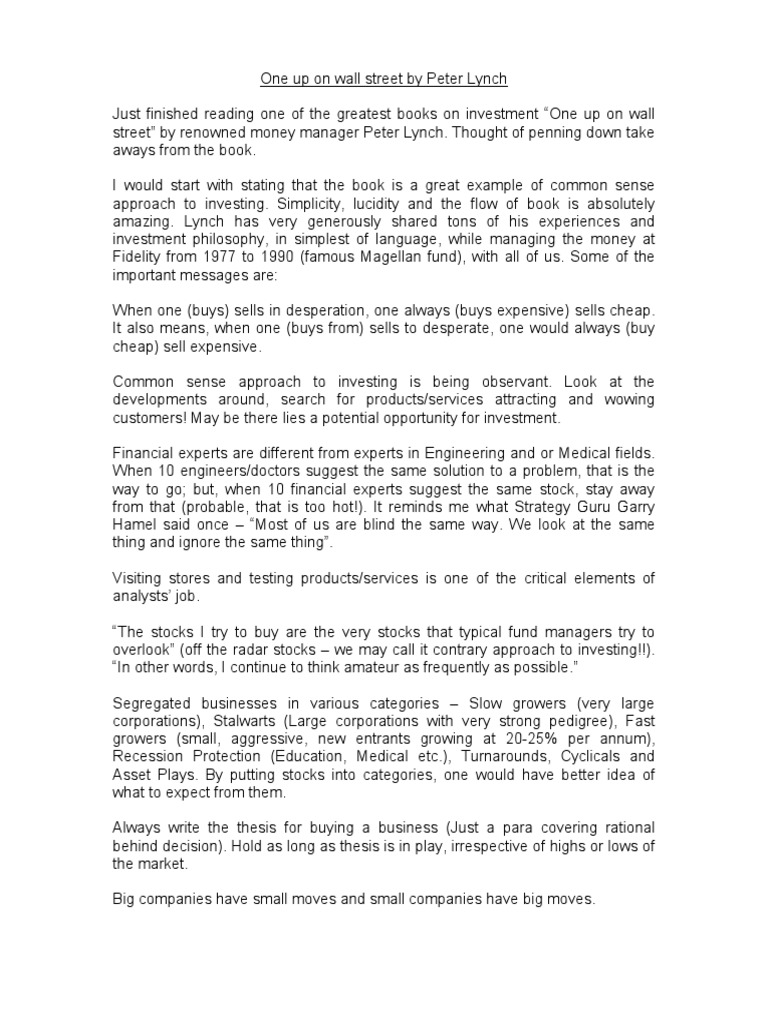 One up on wall street by Peter Lynch

Just finished reading one of the greatest books on investment "One up on wall street" by renowned money manager Peter Lynch. Thought of penning down take aways from the book.

I would start with stating that the book is a great example of common sense approach to investing. Simplicity, lucidity and the flow of book is absolutely amazing. Lynch has very generously shared tons of his experiences and investment philosophy, in simplest of language, while managing the money at Fidelity from 1977 to 1990 (famous Magellan fund), with all of us. Some of the important messages are:

When one (buys) sells in desperation, one always (buys expensive) sells cheap. It also means, when one (buys from) sells to desperate, one would always (buy cheap) sell expensive.

Common sense approach to investing is being observant. Look at the developments around, search for products/services attracting and wowing customers! May be there lies a potential opportunity for investment.

Financial experts are different from experts in Engineering and or Medical fields. When 10 engineers/doctors suggest the same solution to a problem, that is the way to go; but, when 10 financial experts suggest the same stock, stay away from that (probable, that is too hot!). It reminds me what Strategy Guru Garry Hamel said once – "Most of us are blind the same way. We look at the same thing and ignore the same thing".

Visiting stores and testing products/services is one of the critical elements of analysts' job.

"The stocks I try to buy are the very stocks that typical fund managers try to overlook" (off the radar stocks – we may call it contrary approach to investing!!). "In other words, I continue to think amateur as frequently as possible."

Segregated businesses in various categories – Slow growers (very large corporations), Stalwarts (Large corporations with very strong pedigree), Fast growers (small, aggressive, new entrants growing at 20-25% per annum), Recession Protection (Education, Medical etc.), Turnarounds, Cyclicals and Asset Plays. By putting stocks into categories, one would have better idea of what to expect from them.

Always write the thesis for buying a business (Just a para covering rational behind decision). Hold as long as thesis is in play, irrespective of highs or lows of the market.

Big companies have small moves and small companies have big moves.